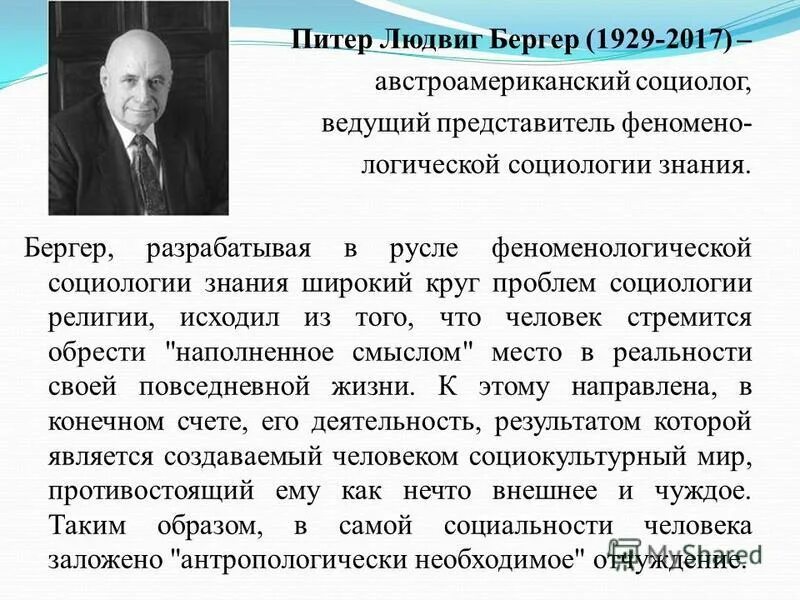 Питер Людвиг Бергер (1929-2017) – австроамериканский социолог, ведущий представитель феноменологической социологии знания.

Бергер, разрабатывая в русле феноменологической социологии знания широкий круг проблем социологии религии, исходил из того, что человек стремится обрести "наполненное смыслом" место в реальности своей повседневной жизни. К этому направлена, в конечном счете, его деятельность, результатом которой является создаваемый человеком социокультурный мир, противостоящий ему как нечто внешнее и чуждое. Таким образом, в самой социальности человека заложено "антропологически необходимое" отчуждение.

MyShared